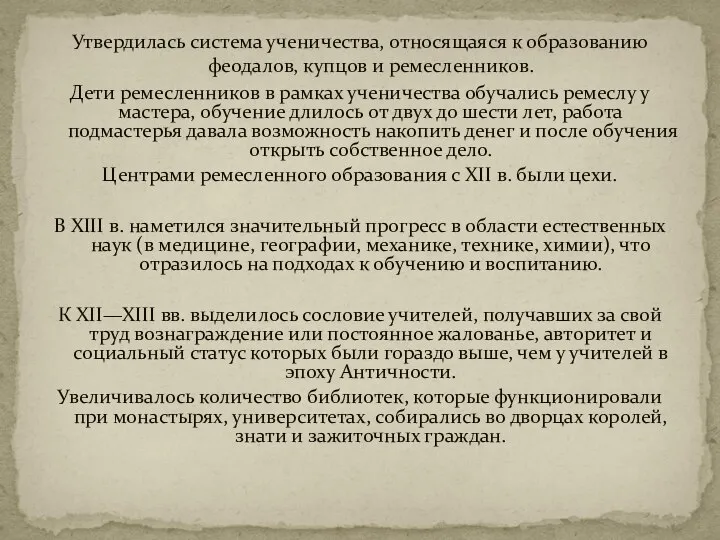 Утвердилась система ученичества, относящаяся к образованию феодалов, купцов и ремесленников.

Дети ремесленников в рамках ученичества обучались ремеслу у мастера, обучение длилось от двух до шести лет, работа подмастерья давала возможность накопить денег и после обучения открыть собственное дело.

Центрами ремесленного образования с XII в. были цехи.

В XIII в. наметился значительный прогресс в области естественных наук (в медицине, географии, механике, технике, химии), что отразилось на подходах к обучению и воспитанию.

К XII—XIII вв. выделилось сословие учителей, получавших за свой труд вознаграждение или постоянное жалованье, авторитет и социальный статус которых были гораздо выше, чем у учителей в эпоху Античности.

Увеличивалось количество библиотек, которые функционировали при монастырях, университетах, собирались во дворцах королей, знати и зажиточных граждан.